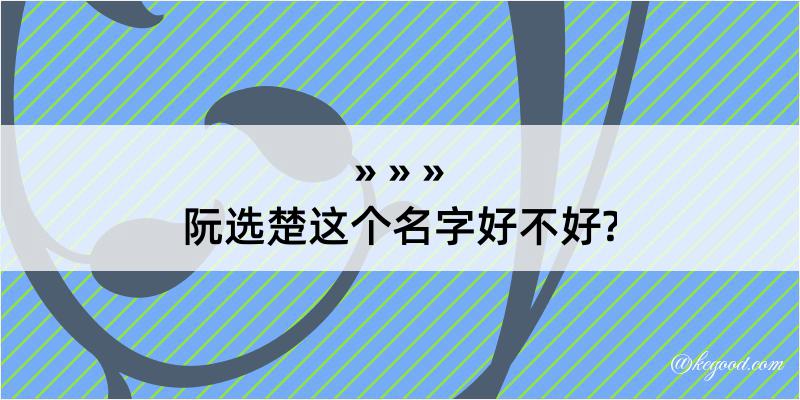 » » »
阮选楚这个名字好不好?

@kegood.com